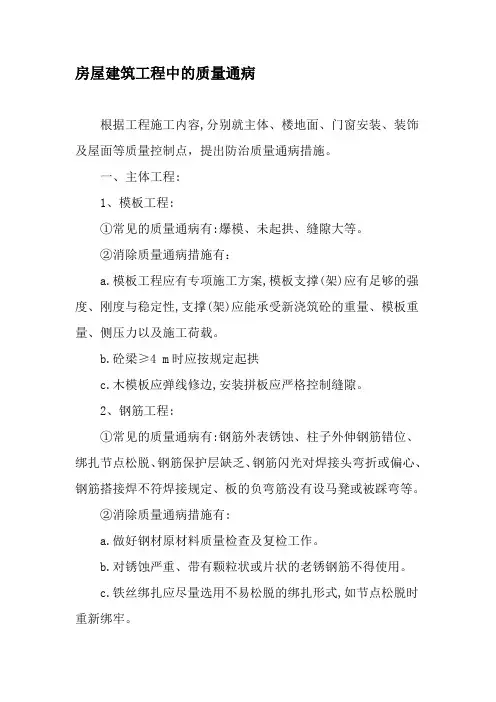 房屋建筑工程中的质量通病

根据工程施工内容,分别就主体、楼地面、门窗安装、装饰及屋面等质量控制点，提出防治质量通病措施。

一、主体工程:

1、模板工程:

①常见的质量通病有:爆模、未起拱、缝隙大等。

②消除质量通病措施有:

a.模板工程应有专项施工方案,模板支撑(架)应有足够的强度、刚度与稳定性,支撑(架)应能承受新浇筑砼的重量、模板重量、侧压力以及施工荷载。

b.砼梁≥4 m时应按规定起拱

c.木模板应弹线修边,安装拼板应严格控制缝隙。

2、钢筋工程:

①常见的质量通病有:钢筋外表锈蚀、柱子外伸钢筋错位、绑扎节点松脱、钢筋保护层缺乏、钢筋闪光对焊接头弯折或偏心、钢筋搭接焊不符焊接规定、板的负弯筋没有设马凳或被踩弯等。

②消除质量通病措施有:

a.做好钢材原材料质量检查及复检工作。

b.对锈蚀严重、带有颗粒状或片状的老锈钢筋不得使用。

c.铁丝绑扎应尽量选用不易松脱的绑扎形式,如节点松脱时重新绑牢。